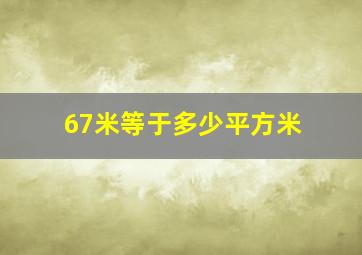 67米等于多少平方米